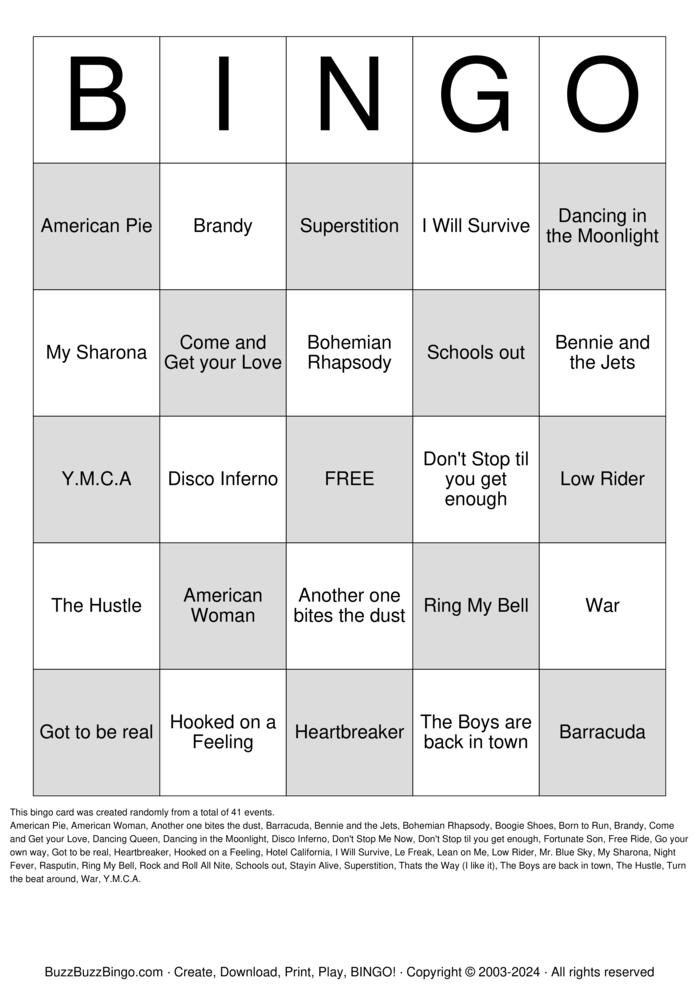 | B | I | N | G | O |
|---|---|---|---|---|
| American Pie | Brandy | Superstition | I Will Survive | Dancing in the Moonlight |
| My Sharona | Come and Get your Love | Bohemian Rhapsody | Schools out | Bennie and the Jets |
| Y.M.C.A | Disco Inferno | FREE | Don't Stop til you get enough | Low Rider |
| The Hustle | American Woman | Another one bites the dust | Ring My Bell | War |
| Got to be real | Hooked on a Feeling | Heartbreaker | The Boys are back in town | Barracuda |

This bingo card was created randomly from a total of 41 events.
American Pie, American Woman, Another one bites the dust, Barracuda, Bennie and the Jets, Bohemian Rhapsody, Boogie Shoes, Born to Run, Brandy, Come and Get your Love, Dancing Queen, Dancing in the Moonlight, Disco Inferno, Don't Stop Me Now, Don't Stop til you get enough, Fortunate Son, Free Ride, Go your own way, Got to be real, Heartbreaker, Hooked on a Feeling, Hotel California, I Will Survive, Le Freak, Lean on Me, Low Rider, Mr. Blue Sky, My Sharona, Night Fever, Rasputin, Ring My Bell, Rock and Roll All Nite, Schools out, Stayin Alive, Superstition, Thats the Way (I like it), The Boys are back in town, The Hustle, Turn the beat around, War, Y.M.C.A.

BuzzBuzzBingo.com · Create, Download, Print, Play, BINGO! · Copyright © 2003-2024 · All rights reserved